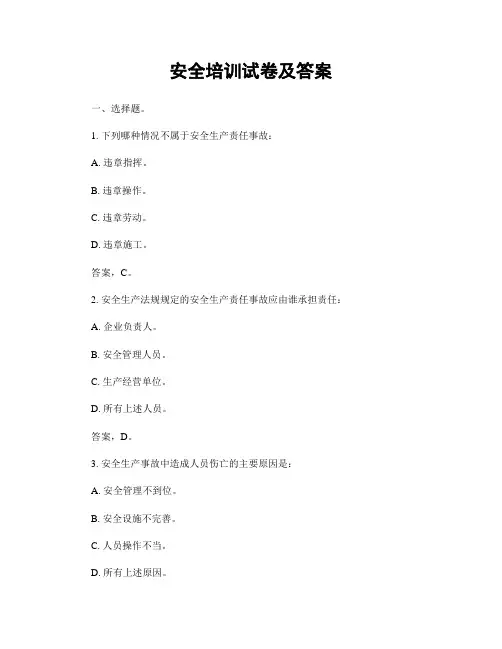 安全培训试卷及答案

一、选择题。

1. 下列哪种情况不属于安全生产责任事故：

A. 违章指挥。

B. 违章操作。

C. 违章劳动。

D. 违章施工。

答案，C。

2. 安全生产法规规定的安全生产责任事故应由谁承担责任：

A. 企业负责人。

B. 安全管理人员。

C. 生产经营单位。

D. 所有上述人员。

答案，D。

3. 安全生产事故中造成人员伤亡的主要原因是：

A. 安全管理不到位。

B. 安全设施不完善。

C. 人员操作不当。

D. 所有上述原因。